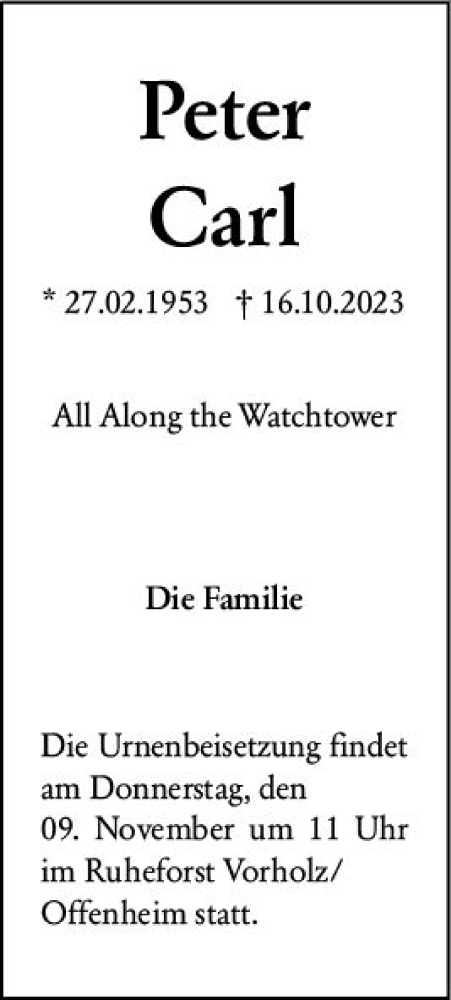 Peter
Carl

* 27.02.1953 † 16.10.2023

All Along the Watchtower

Die Familie

Die Urnenbeisetzung findet am Donnerstag, den 09. November um 11 Uhr im Ruheforst Vorholz/ Offenheim statt.